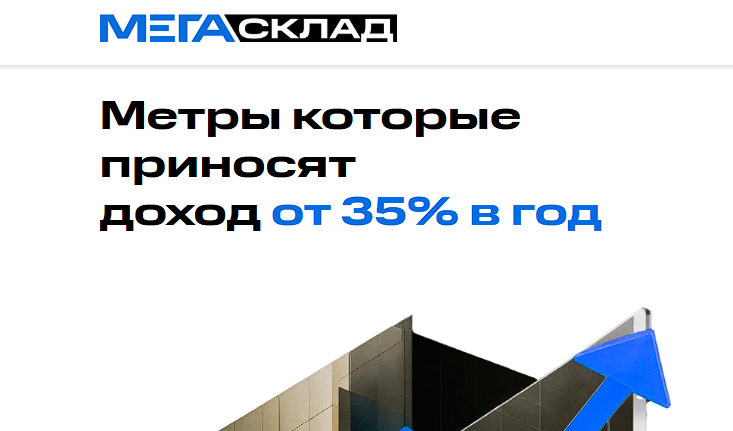 МЕГАСКЛАД

Метры которые приносят доход от 35% в год